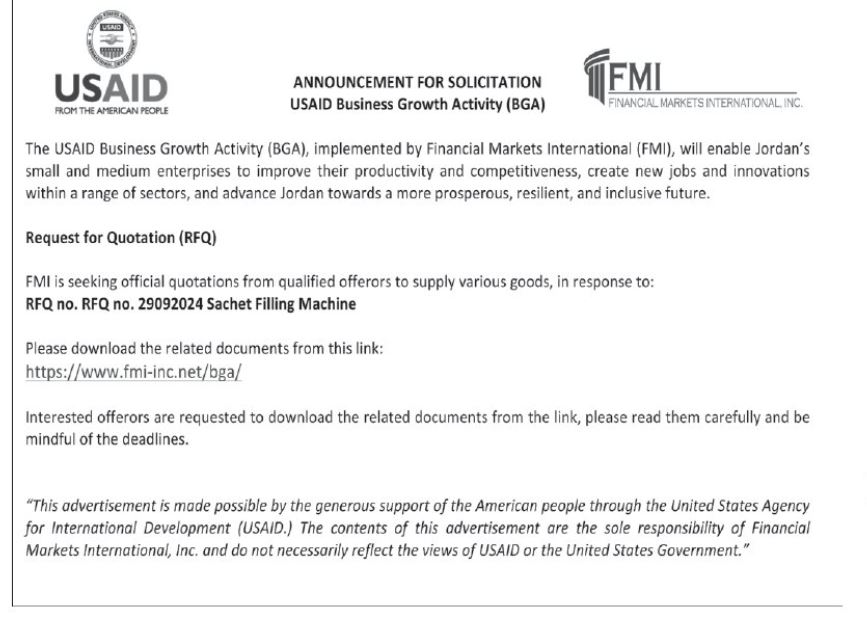 USAID
FROM THE AMERICAN PEOPLE

ANNOUNCEMENT FOR SOLICITATION
USAID Business Growth Activity (BGA)

FMI
FINANCIAL MARKETS INTERNATIONAL, INC.

The USAID Business Growth Activity (BGA), implemented by Financial Markets International (FMI), will enable Jordan's small and medium enterprises to improve their productivity and competitiveness, create new jobs and innovations within a range of sectors, and advance Jordan towards a more prosperous, resilient, and inclusive future.

Request for Quotation (RFQ)

FMI is seeking official quotations from qualified offerors to supply various goods, in response to:
RFQ no. RFQ no. 29092024 Sachet Filling Machine

Please download the related documents from this link:
https://www.fmi-inc.net/bga/

Interested offerors are requested to download the related documents from the link, please read them carefully and be mindful of the deadlines.

"This advertisement is made possible by the generous support of the American people through the United States Agency for International Development (USAID.) The contents of this advertisement are the sole responsibility of Financial Markets International, Inc. and do not necessarily reflect the views of USAID or the United States Government."